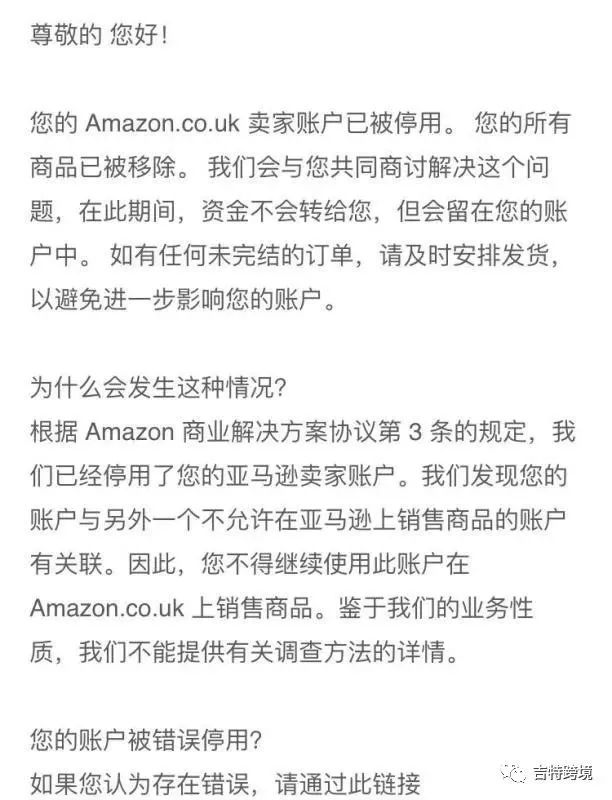 尊敬的 您好！

您的 Amazon.co.uk 卖家账户已被停用。 您的所有商品已被移除。 我们会与您共同商讨解决这个问题，在此期间，资金不会转给您，但会留在您的账户中。 如有任何未完结的订单，请及时安排发货，以避免进一步影响您的账户。

为什么会发生这种情况？
根据 Amazon 商业解决方案协议第 3 条的规定，我们已经停用了您的亚马逊卖家账户。我们发现您的账户与另外一个不允许在亚马逊上销售商品的账户有关联。因此，您不得继续使用此账户在 Amazon.co.uk 上销售商品。鉴于我们的业务性质，我们不能提供有关调查方法的详情。

您的账户被错误停用？
如果您认为存在错误，请通过此链接

吉特跨境